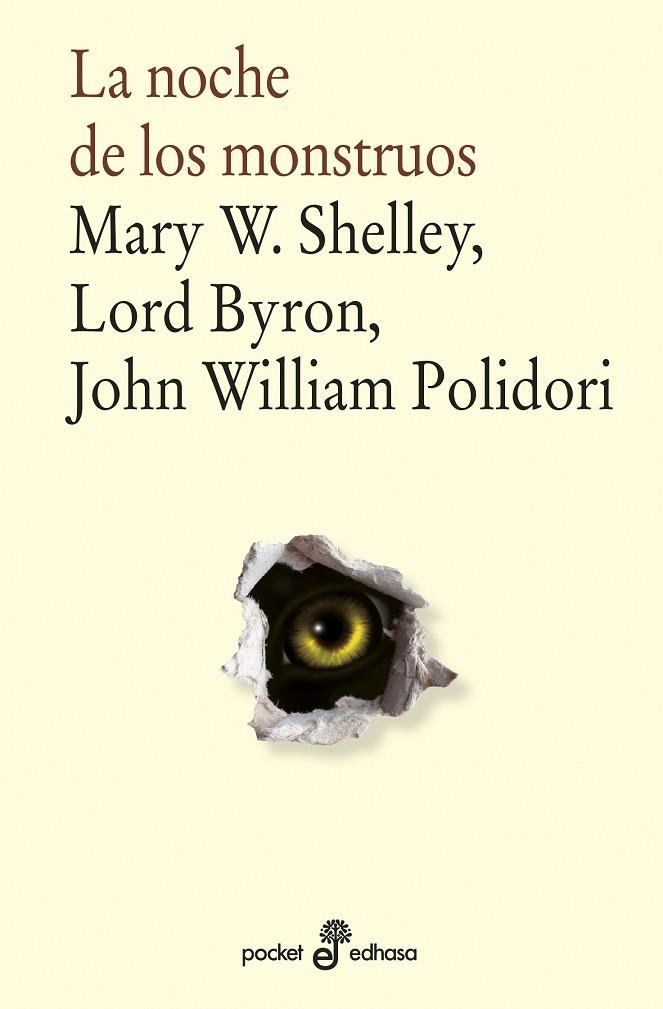 La noche de los monstruos
Mary W. Shelley, Lord Byron, John William Polidori

pocket edhasa